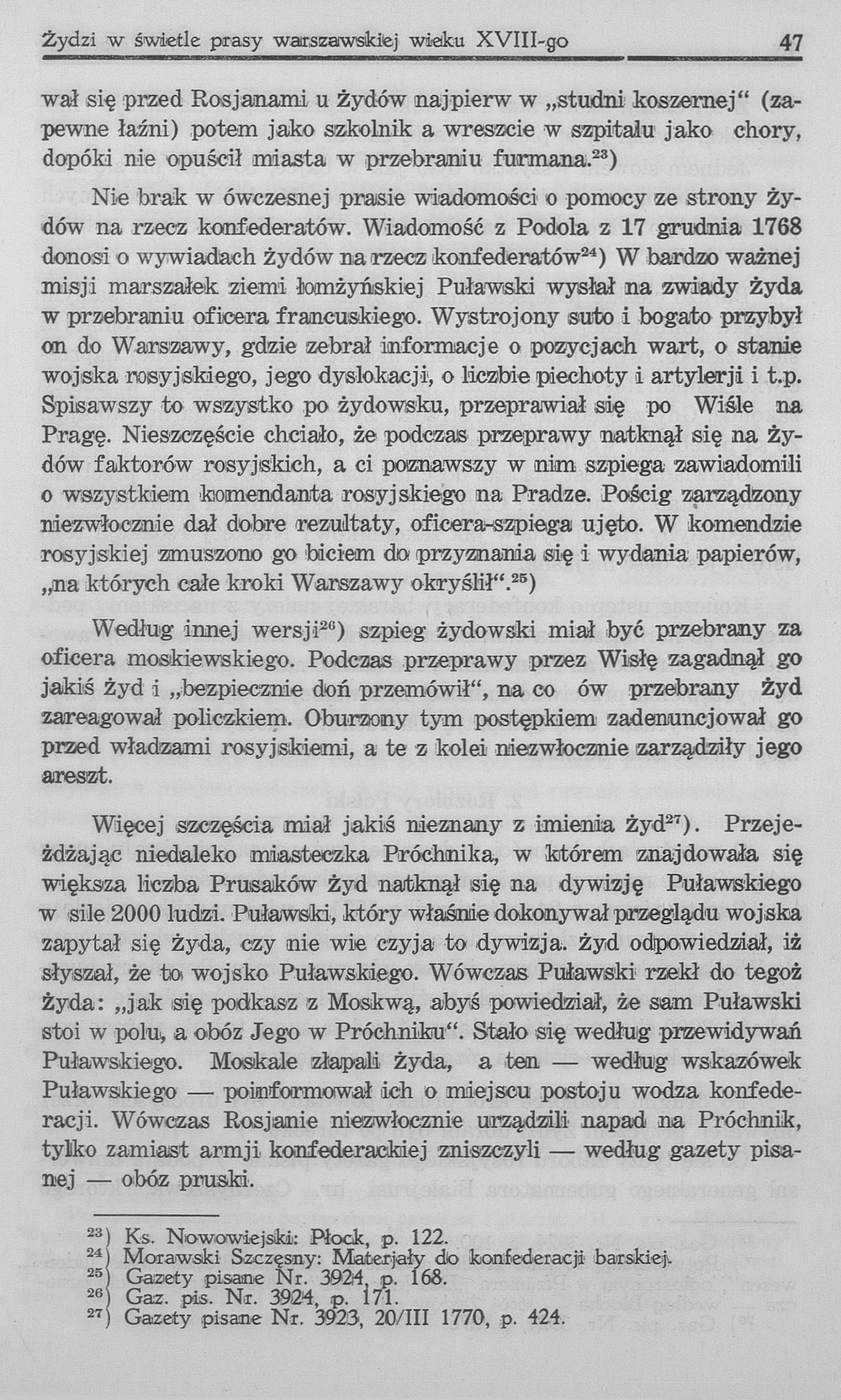 Żydzi w świetle prasy warszawskiej wieku XVIII-go 47

wał się przed Rosjanami u żydów najpierw w „studni koszernej“ (zapewne łaźni) potem jako szkolnik a wreszcie w szpitalu jako chory, dopóki nie opuścił miasta w przebraniu furmana.$^{23}$)

Nie brak w ówczesnej prasie wiadomości o pomocy ze strony żydów na rzecz konfederatów. Wiadomość z Podola z 17 grudnia 1768 donosi o wywiadach żydów na rzecz konfederatów$^{24}$) W bardzo ważnej misji marszałek ziemi łomżyńskiej Puławski wysłał na zwiady żyda w przebraniu oficera francuskiego. Wystrojony suto i bogato przybył on do Warszawy, gdzie zebrał informacje o pozycjach wart, o stanie wojska rosyjskiego, jego dyslokacji, o liczbie piechoty i artylerji i t.p. Spisawszy to wszystko po żydowsku, przeprawiał się po Wiśle na Pragę. Nieszczęście chciało, że podczas przeprawy natknął się na żydów faktorów rosyjskich, a ci poznawszy w nim szpiega zawiadomili o wszystkiem komendanta rosyjskiego na Pradze. Pościg zarządzony niezwłocznie dał dobre rezultaty, oficera-szpiega ujęto. W komendzie rosyjskiej zmuszono go biciem do przyznania się i wydania papierów, „na których całe kroki Warszawy okryślił“.$^{25}$)

Według innej wersji$^{26}$) szpieg żydowski miał być przebrany za oficera moskiewskiego. Podczas przeprawy przez Wisłę zagadnął go jakiś żyd i „bezpiecznie doń przemówił“, na co ów przebrany żyd zareagował policzkiem. Oburzony tym postępkiem zadenuncjował go przed władzami rosyjskiemi, a te z kolei niezwłocznie zarządziły jego areszt.

Więcej szczęścia miał jakiś nieznany z imienia żyd$^{27}$). Przejeżdżając niedaleko miasteczka Próchnika, w którem znajdowała się większa liczba Prusaków żyd natknął się na dywizję Puławskiego w sile 2000 ludzi. Puławski, który właśnie dokonywał przeglądu wojska zapytał się żyda, czy nie wie czyja to dywizja. żyd odpowiedział, iż słyszał, że to wojsko Puławskiego. Wówczas Puławski rzekł do tegoż żyda: „jak się podkasz z Moskwą, abyś powiedział, że sam Puławski stoi w polu, a obóz Jego w Próchniku“. Stało się według przewidywań Puławskiego. Moskale złapali żyda, a ten — według wskazówek Puławskiego — poinformował ich o miejscu postoju wodza konfederacji. Wówczas Rosjanie niezwłocznie urządzili napad na Próchnik, tylko zamiast armji konfederackiej zniszczyli — według gazety pisanej — obóz pruski.

$^{23}$) Ks. Nowowiejski: Płock, p. 122.
$^{24}$) Morawski Szczęsny: Materjały do konfederacji barskiej.
$^{25}$) Gazety pisane Nr. 3924, p. 168.
$^{26}$) Gaz. pis. Nr. 3924, p. 171.
$^{27}$) Gazety pisane Nr. 3923, 20/III 1770, p. 424.